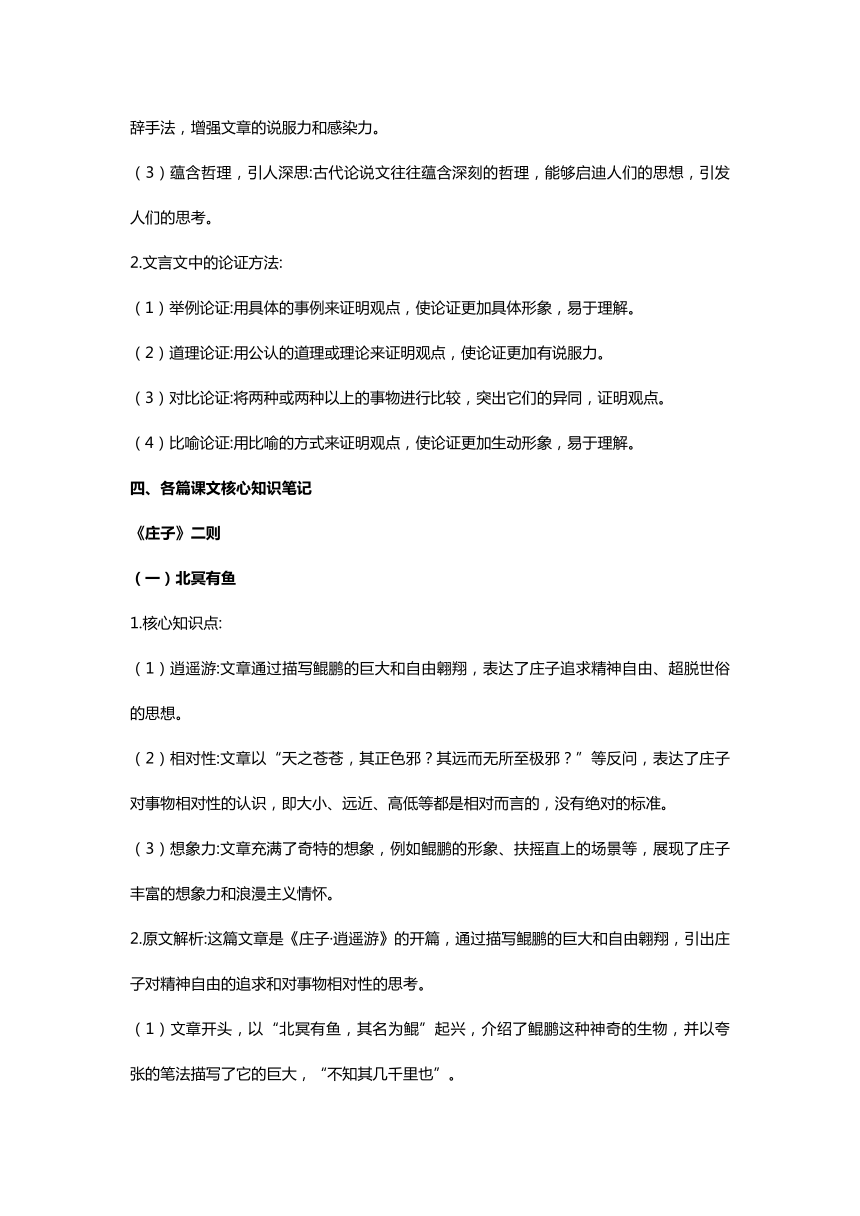 辞手法，增强文章的说服力和感染力。

（3）蕴含哲理，引人深思:古代论说文往往蕴含深刻的哲理，能够启迪人们的思想，引发人们的思考。

2.文言文中的论证方法:

（1）举例论证:用具体的事例来证明观点，使论证更加具体形象，易于理解。

（2）道理论证:用公认的道理或理论来证明观点，使论证更加有说服力。

（3）对比论证:将两种或两种以上的事物进行比较，突出它们的异同，证明观点。

（4）比喻论证:用比喻的方式来证明观点，使论证更加生动形象，易于理解。

四、各篇课文核心知识笔记

《庄子》二则

（一）北冥有鱼

1.核心知识点:

（1）逍遥游:文章通过描写鲲鹏的巨大和自由翱翔，表达了庄子追求精神自由、超脱世俗的思想。

（2）相对性:文章以“天之苍苍，其正色邪？其远而无所至极邪？”等反问，表达了庄子对事物相对性的认识，即大小、远近、高低等都是相对而言的，没有绝对的标准。

（3）想象力:文章充满了奇特的想象，例如鲲鹏的形象、扶摇直上的场景等，展现了庄子丰富的想象力和浪漫主义情怀。

2.原文解析:这篇文章是《庄子·逍遥游》的开篇，通过描写鲲鹏的巨大和自由翱翔，引出庄子对精神自由的追求和对事物相对性的思考。

（1）文章开头，以“北冥有鱼，其名为鲲”起兴，介绍了鲲鹏这种神奇的生物，并以夸张的笔法描写了它的巨大，“不知其几千里也”。